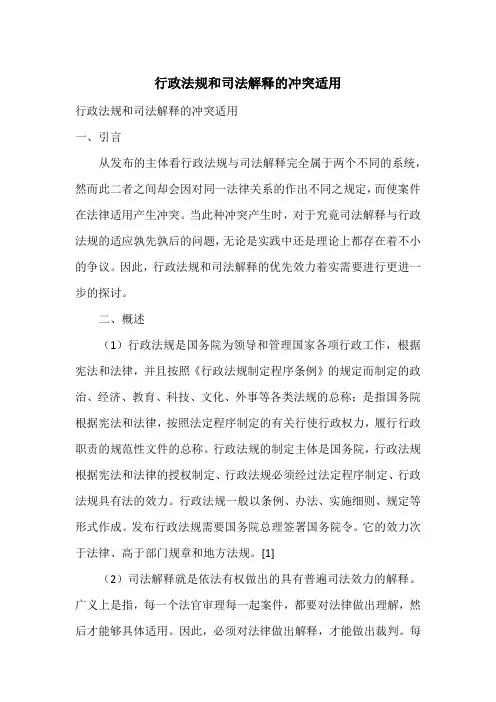 行政法规和司法解释的冲突适用

行政法规和司法解释的冲突适用

一、引言

从发布的主体看行政法规与司法解释完全属于两个不同的系统，然而此二者之间却会因对同一法律关系的作出不同之规定，而使案件在法律适用产生冲突。当此种冲突产生时，对于究竟司法解释与行政法规的适应孰先孰后的问题，无论是实践中还是理论上都存在着不小的争议。因此，行政法规和司法解释的优先效力着实需要进行更进一步的探讨。

二、概述

（1）行政法规是国务院为领导和管理国家各项行政工作，根据宪法和法律，并且按照《行政法规制定程序条例》的规定而制定的政治、经济、教育、科技、文化、外事等各类法规的总称；是指国务院根据宪法和法律，按照法定程序制定的有关行使行政权力，履行行政职责的规范性文件的总称。行政法规的制定主体是国务院，行政法规根据宪法和法律的授权制定、行政法规必须经过法定程序制定、行政法规具有法的效力。行政法规一般以条例、办法、实施细则、规定等形式作成。发布行政法规需要国务院总理签署国务院令。它的效力次于法律、高于部门规章和地方法规。[1]

（2）司法解释就是依法有权做出的具有普遍司法效力的解释。广义上是指，每一个法官审理每一起案件，都要对法律做出理解，然后才能够具体适用。因此，必须对法律做出解释，才能做出裁判。每